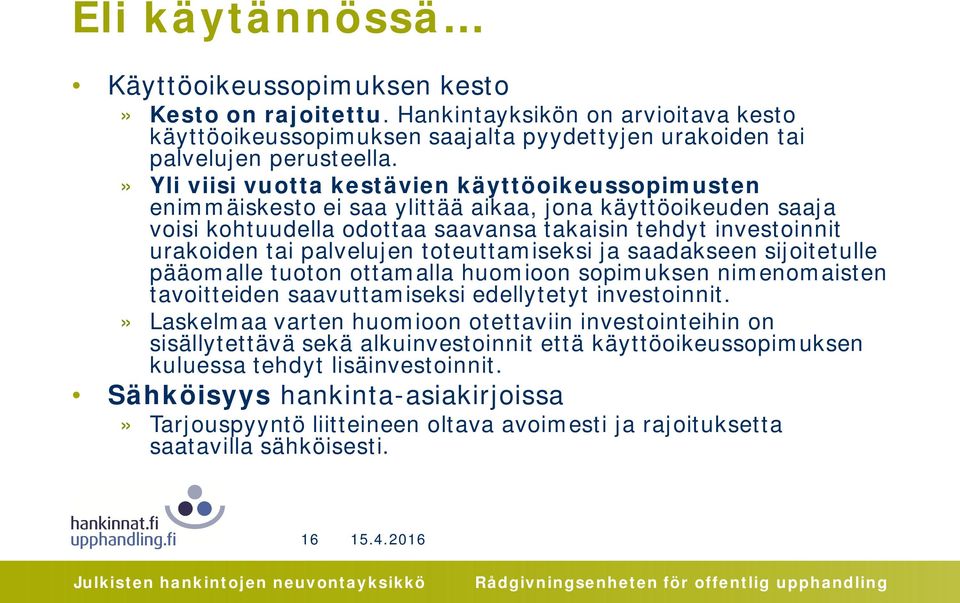 Eli käytännössä…

• Käyttöoikeussopimuksen kesto
» Kesto on rajoitettu. Hankintayksikön on arvioitava kesto käyttöoikeussopimuksen saajalta pyydettyjen urakoiden tai palvelujen perusteella.
» Yli viisi vuotta kestävien käyttöoikeussopimusten enimmäiskesto ei saa ylittää aikaa, jona käyttöoikeuden saaja voisi kohtuudella odottaa saavansa takaisin tehdyt investoinnit urakoiden tai palvelujen toteuttamiseksi ja saadakseen sijoitetulle pääomalle tuoton ottamalla huomioon sopimuksen nimenomaisten tavoitteiden saavuttamiseksi edellytetyt investoinnit.
» Laskelmaa varten huomioon otettaviin investointeihin on sisällytettävä sekä alkuinvestoinnit että käyttöoikeussopimuksen kuluessa tehdyt lisäinvestoinnit.
• Sähköisyys hankinta-asiakirjoissa
» Tarjouspyyntö liitteineen oltava avoimesti ja rajoituksetta saatavilla sähköisesti.

hankinnat.fi
upphandling.fi

16 15.4.2016

Julkisten hankintojen neuvontayksikkö Rådgivningsenheten för offentlig upphandling